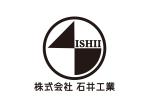 ISHII

株式会社 石井工業